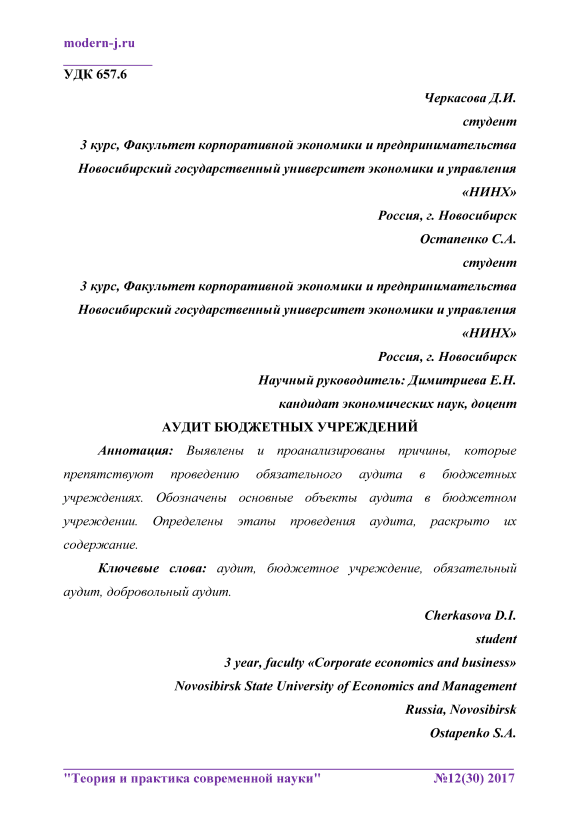 modern-j.ru

УДК 657.6

Черкасова Д.И.
студент
3 курс, Факультет корпоративной экономики и предпринимательства
Новосибирский государственный университет экономики и управления «НИНХ»
Россия, г. Новосибирск
Остапенко С.А.
студент
3 курс, Факультет корпоративной экономики и предпринимательства
Новосибирский государственный университет экономики и управления «НИНХ»
Россия, г. Новосибирск
Научный руководитель: Димитриева Е.Н.
кандидат экономических наук, доцент

АУДИТ БЮДЖЕТНЫХ УЧРЕЖДЕНИЙ

Аннотация: Выявлены и проанализированы причины, которые препятствуют проведению обязательного аудита в бюджетных учреждениях. Обозначены основные объекты аудита в бюджетном учреждении. Определены этапы проведения аудита, раскрыто их содержание.

Ключевые слова: аудит, бюджетное учреждение, обязательный аудит, добровольный аудит.

Cherkasova D.I.
student
3 year, faculty «Corporate economics and business»
Novosibirsk State University of Economics and Management
Russia, Novosibirsk
Ostapenko S.A.

"Теория и практика современной науки" №12(30) 2017